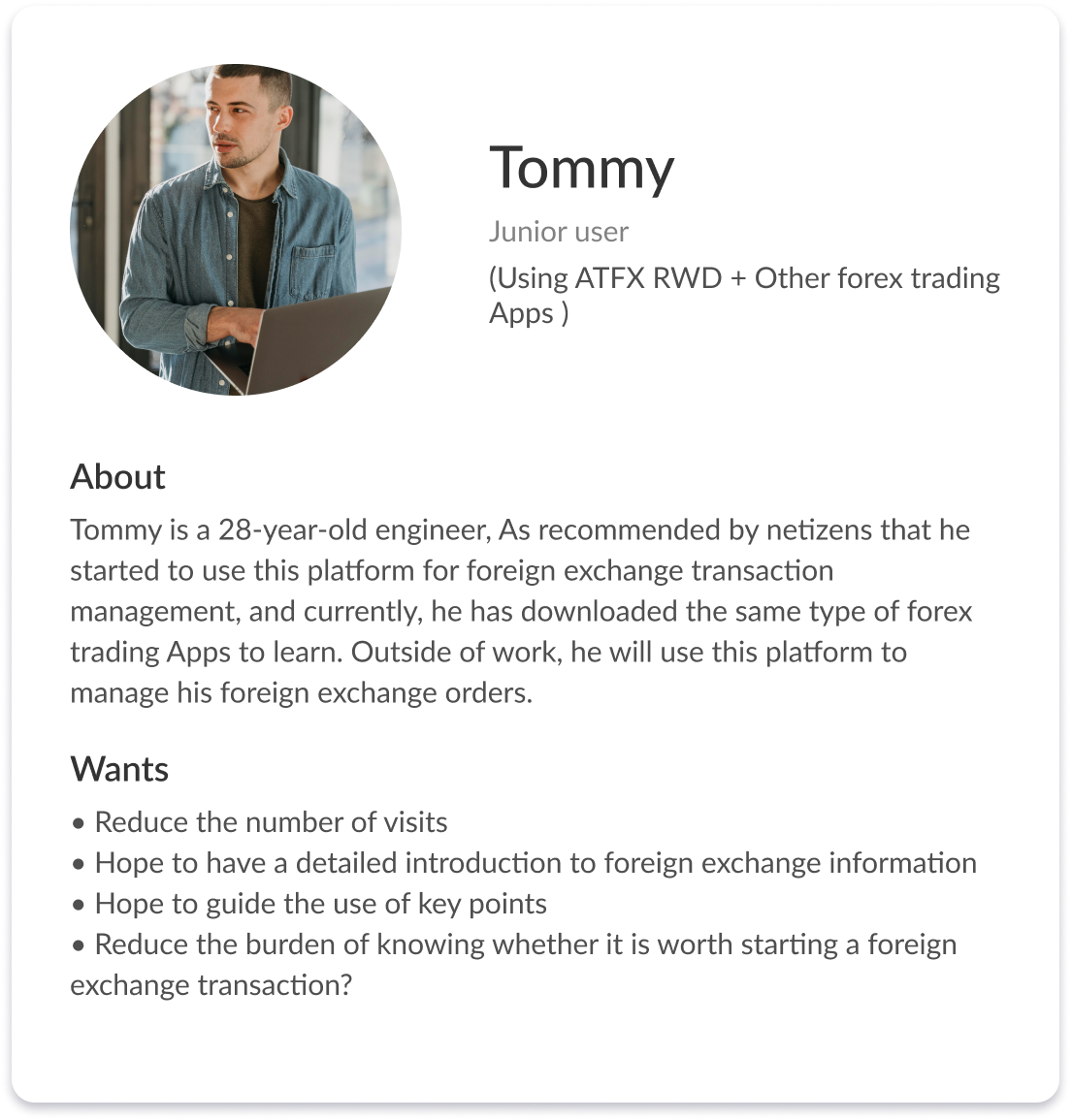 Tommy

Junior user

(Using ATFX RWD + Other forex trading Apps )

About

Tommy is a 28-year-old engineer, As recommended by netizens that he started to use this platform for foreign exchange transaction management, and currently, he has downloaded the same type of forex trading Apps to learn. Outside of work, he will use this platform to manage his foreign exchange orders.

Wants

• Reduce the number of visits
• Hope to have a detailed introduction to foreign exchange information
• Hope to guide the use of key points
• Reduce the burden of knowing whether it is worth starting a foreign exchange transaction?